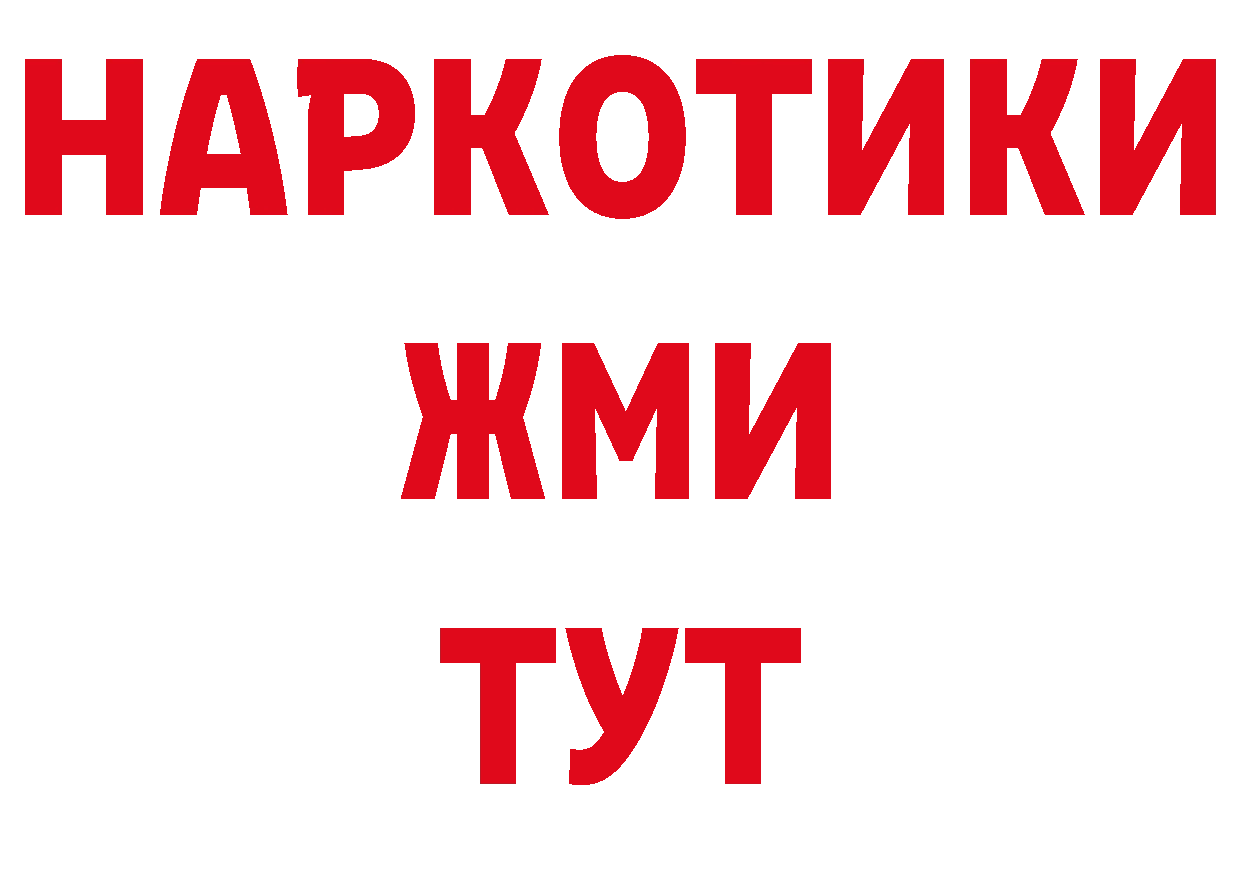 НАРКОТИКИ
ЖМИ
ТУТ